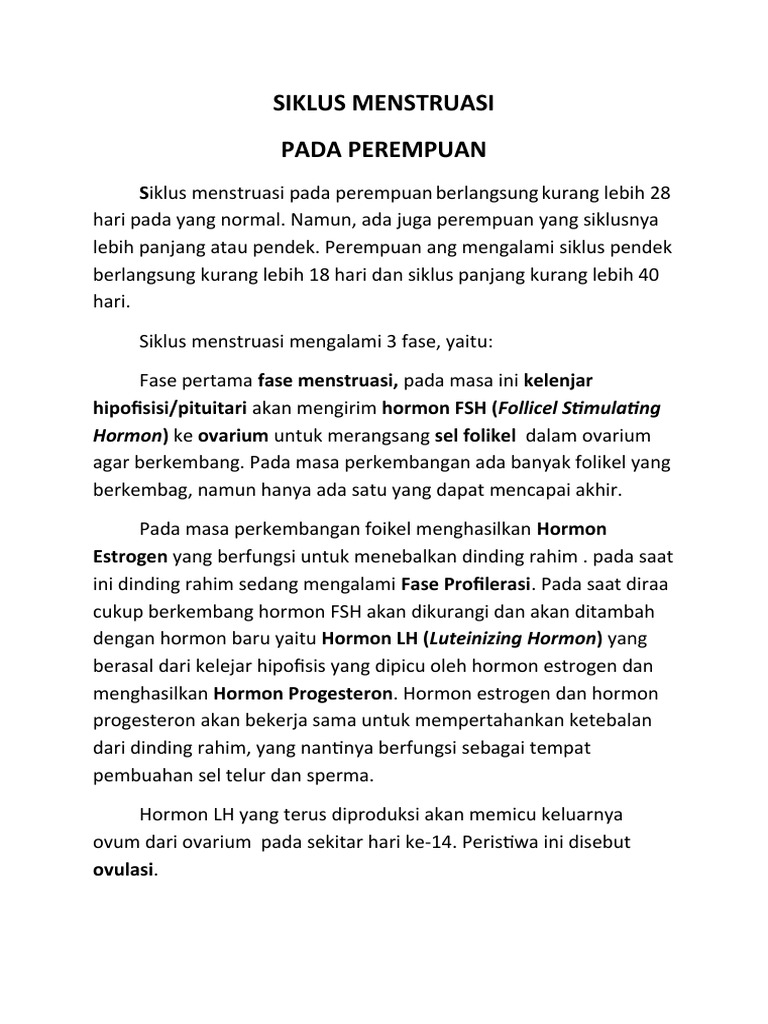 SIKLUS MENSTRUASI

PADA PEREMPUAN

Siklus menstruasi pada perempuan berlangsung kurang lebih 28 hari pada yang normal. Namun, ada juga perempuan yang siklusnya lebih panjang atau pendek. Perempuan ang mengalami siklus pendek berlangsung kurang lebih 18 hari dan siklus panjang kurang lebih 40 hari.

Siklus menstruasi mengalami 3 fase, yaitu:

Fase pertama fase menstruasi, pada masa ini kelenjar hipofisisi/pituitari akan mengirim hormon FSH (Follicel Stimulating Hormon) ke ovarium untuk merangsang sel folikel dalam ovarium agar berkembang. Pada masa perkembangan ada banyak folikel yang berkembag, namun hanya ada satu yang dapat mencapai akhir.

Pada masa perkembangan foikel menghasilkan Hormon Estrogen yang berfungsi untuk menebalkan dinding rahim . pada saat ini dinding rahim sedang mengalami Fase Profilerasi. Pada saat diraa cukup berkembang hormon FSH akan dikurangi dan akan ditambah dengan hormon baru yaitu Hormon LH (Luteinizing Hormon) yang berasal dari kelejar hipofisis yang dipicu oleh hormon estrogen dan menghasilkan Hormon Progesteron. Hormon estrogen dan hormon progesteron akan bekerja sama untuk mempertahankan ketebalan dari dinding rahim, yang nantinya berfungsi sebagai tempat pembuahan sel telur dan sperma.

Hormon LH yang terus diproduksi akan memicu keluarnya ovum dari ovarium pada sekitar hari ke-14. Peristiwa ini disebut ovulasi.